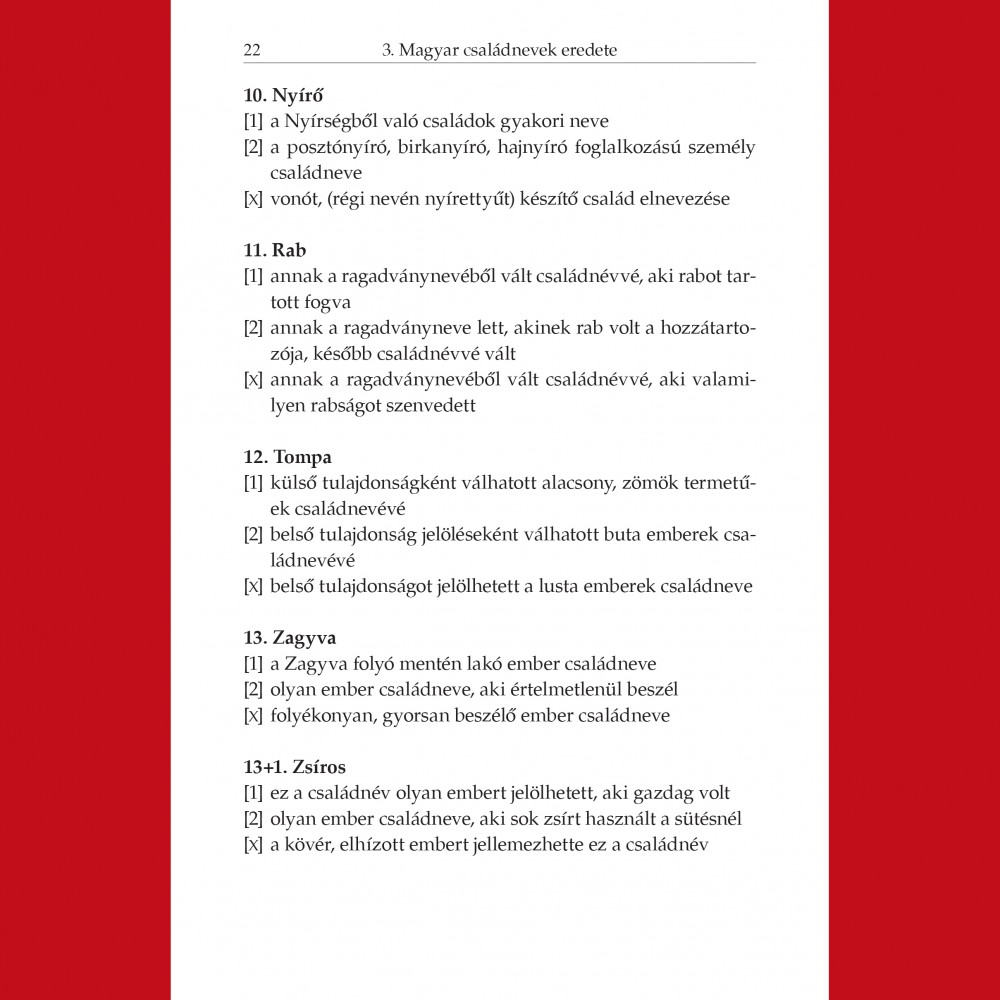 22 3. Magyar családnevek eredete

**10. Nyírő**
[1] a Nyírségből való családok gyakori neve
[2] a posztónyíró, birkanyíró, hajnyíró foglalkozású személy családneve
[x] vonót, (régi nevén nyírettyűt) készítő család elnevezése

**11. Rab**
[1] annak a ragadványnevéből vált családnévvé, aki rabot tartott fogva
[2] annak a ragadványneve lett, akinek rab volt a hozzátartozója, később családnévvé vált
[x] annak a ragadványnevéből vált családnévvé, aki valamilyen rabságot szenvedett

**12. Tompa**
[1] külső tulajdonságként válhatott alacsony, zömök termetűek családnevévé
[2] belső tulajdonság jelöléseként válhatott buta emberek családnevévé
[x] belső tulajdonságot jelölhetett a lusta emberek családneve

**13. Zagyva**
[1] a Zagyva folyó mentén lakó ember családneve
[2] olyan ember családneve, aki értelmetlenül beszél
[x] folyékonyan, gyorsan beszélő ember családneve

**13+1. Zsíros**
[1] ez a családnév olyan embert jelölhetett, aki gazdag volt
[2] olyan ember családneve, aki sok zsírt használt a sütésnél
[x] a kövér, elhízott embert jellemezhette ez a családnév